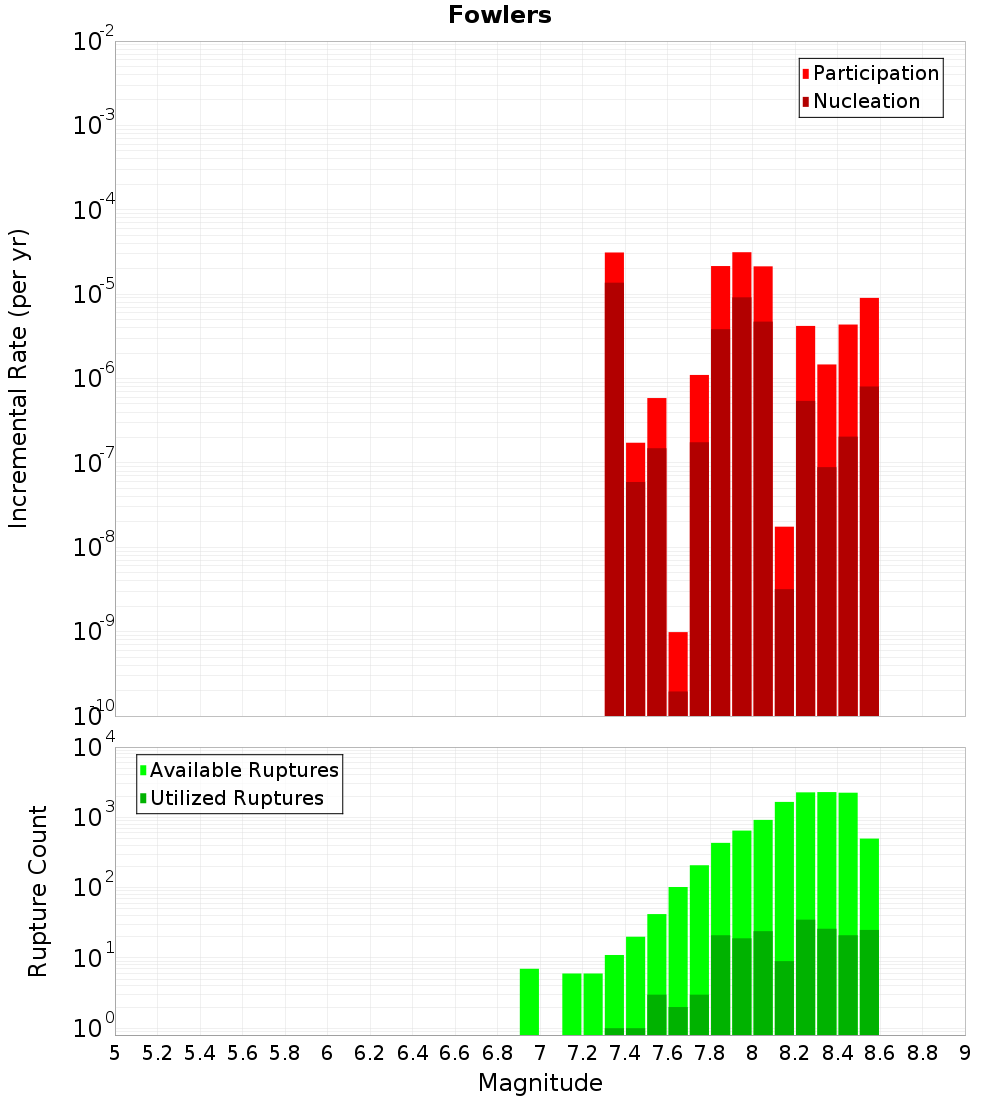 Fowlers

Participation
Nucleation

Incremental Rate (per yr)

$10^{-2}$
$10^{-3}$
$10^{-4}$
$10^{-5}$
$10^{-6}$
$10^{-7}$
$10^{-8}$
$10^{-9}$
$10^{-10}$

Available Ruptures
Utilized Ruptures

Rupture Count

$10^{4}$
$10^{3}$
$10^{2}$
$10^{1}$
$10^{0}$

5 5.2 5.4 5.6 5.8 6 6.2 6.4 6.6 6.8 7 7.2 7.4 7.6 7.8 8 8.2 8.4 8.6 8.8 9

Magnitude